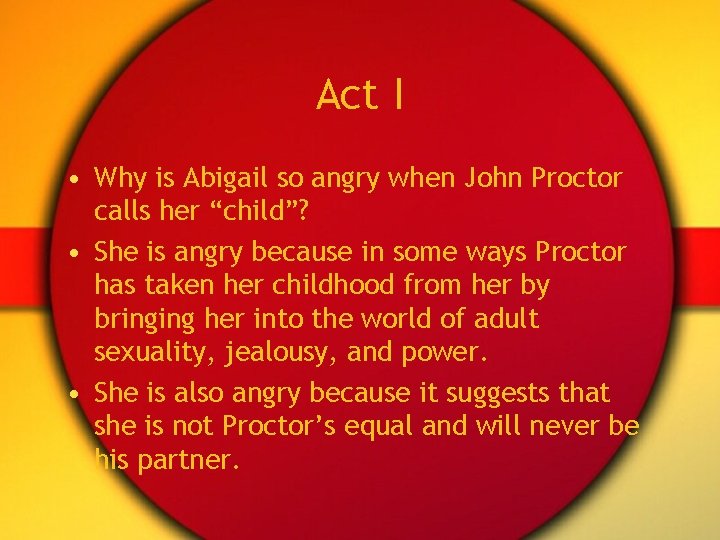 Act I

• Why is Abigail so angry when John Proctor calls her “child”?

• She is angry because in some ways Proctor has taken her childhood from her by bringing her into the world of adult sexuality, jealousy, and power.

• She is also angry because it suggests that she is not Proctor’s equal and will never be his partner.